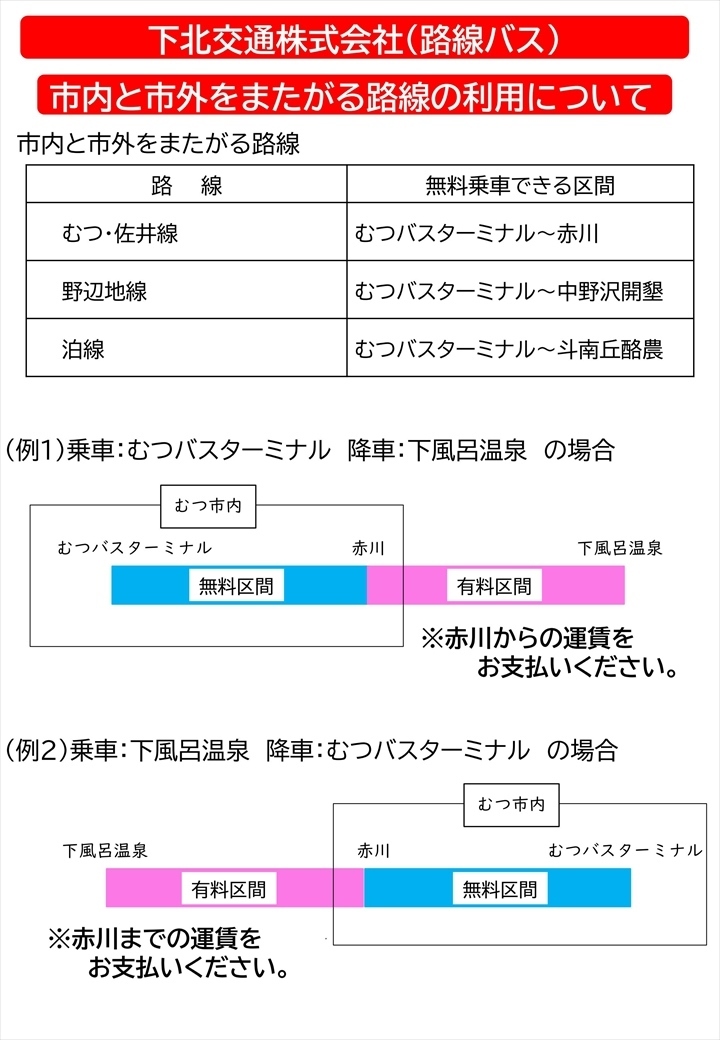 下北交通株式会社(路線バス)

市内と市外をまたがる路線の利用について

市内と市外をまたがる路線

| 路　線 | 無料乗車できる区間 |
|---|---|
| むつ･佐井線 | むつバスターミナル～赤川 |
| 野辺地線 | むつバスターミナル～中野沢開墾 |
| 泊線 | むつバスターミナル～斗南丘酪農 |

(例1)乗車:むつバスターミナル　降車:下風呂温泉　の場合

むつ市内

むつバスターミナル

赤川

下風呂温泉

無料区間

有料区間

※赤川からの運賃をお支払いください。

(例2)乗車:下風呂温泉　降車:むつバスターミナル　の場合

むつ市内

下風呂温泉

赤川

むつバスターミナル

有料区間

無料区間

※赤川までの運賃をお支払いください。